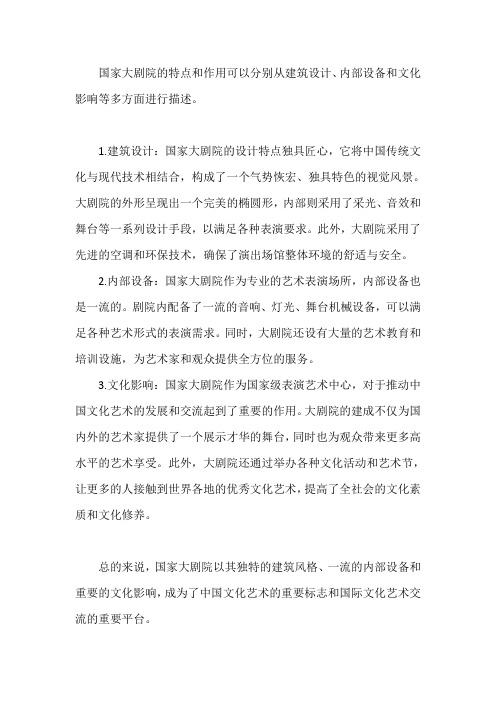 国家大剧院的特点和作用可以分别从建筑设计、内部设备和文化影响等多方面进行描述。

1.建筑设计：国家大剧院的设计特点独具匠心，它将中国传统文化与现代技术相结合，构成了一个气势恢宏、独具特色的视觉风景。大剧院的外形呈现出一个完美的椭圆形，内部则采用了采光、音效和舞台等一系列设计手段，以满足各种表演要求。此外，大剧院采用了先进的空调和环保技术，确保了演出场馆整体环境的舒适与安全。

2.内部设备：国家大剧院作为专业的艺术表演场所，内部设备也是一流的。剧院内配备了一流的音响、灯光、舞台机械设备，可以满足各种艺术形式的表演需求。同时，大剧院还设有大量的艺术教育和培训设施，为艺术家和观众提供全方位的服务。

3.文化影响：国家大剧院作为国家级表演艺术中心，对于推动中国文化艺术的发展和交流起到了重要的作用。大剧院的建成不仅为国内外的艺术家提供了一个展示才华的舞台，同时也为观众带来更多高水平的艺术享受。此外，大剧院还通过举办各种文化活动和艺术节，让更多的人接触到世界各地的优秀文化艺术，提高了全社会的文化素质和文化修养。

总的来说，国家大剧院以其独特的建筑风格、一流的内部设备和重要的文化影响，成为了中国文化艺术的重要标志和国际文化艺术交流的重要平台。